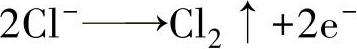 $2Cl^- \longrightarrow Cl_2 \uparrow + 2e^-$